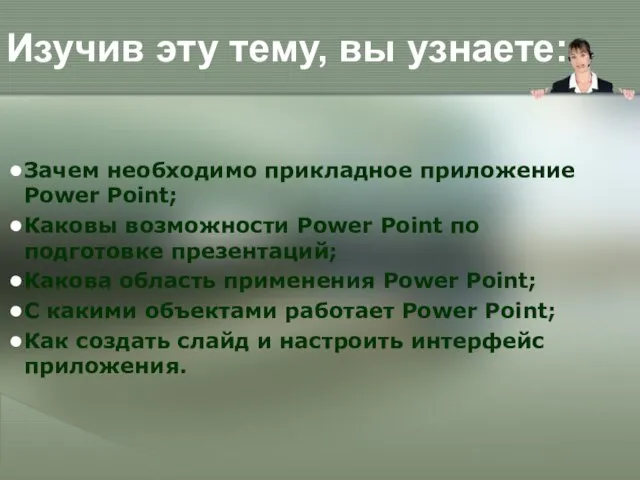 Изучив эту тему, вы узнаете:

●Зачем необходимо прикладное приложение Power Point;
●Каковы возможности Power Point по подготовке презентаций;
●Какова область применения Power Point;
●С какими объектами работает Power Point;
●Как создать слайд и настроить интерфейс приложения.